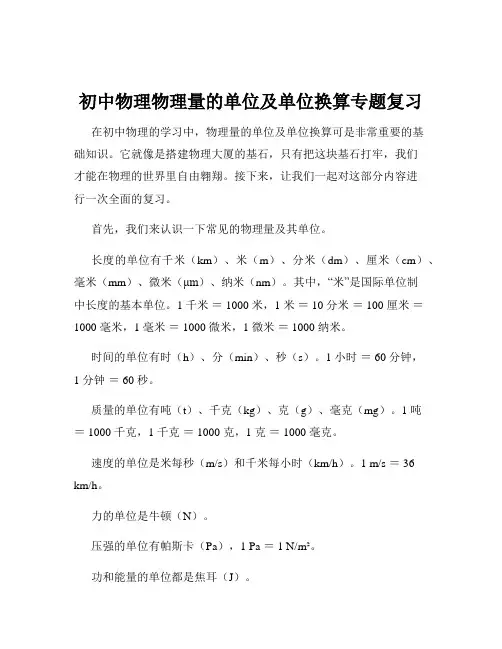 初中物理物理量的单位及单位换算专题复习

在初中物理的学习中，物理量的单位及单位换算可是非常重要的基础知识。它就像是搭建物理大厦的基石，只有把这块基石打牢，我们才能在物理的世界里自由翱翔。接下来，让我们一起对这部分内容进行一次全面的复习。

首先，我们来认识一下常见的物理量及其单位。

长度的单位有千米（km）、米（m）、分米（dm）、厘米（cm）、毫米（mm）、微米（μm）、纳米（nm）。其中，“米”是国际单位制中长度的基本单位。1 千米 = 1000 米，1 米 = 10 分米 = 100 厘米 = 1000 毫米，1 毫米 = 1000 微米，1 微米 = 1000 纳米。

时间的单位有时（h）、分（min）、秒（s）。1 小时 = 60 分钟，1 分钟 = 60 秒。

质量的单位有吨（t）、千克（kg）、克（g）、毫克（mg）。1 吨 = 1000 千克，1 千克 = 1000 克，1 克 = 1000 毫克。

速度的单位是米每秒（m/s）和千米每小时（km/h）。1 m/s = 36 km/h。

力的单位是牛顿（N）。

压强的单位有帕斯卡（Pa），1 Pa = 1 N/m²。

功和能量的单位都是焦耳（J）。